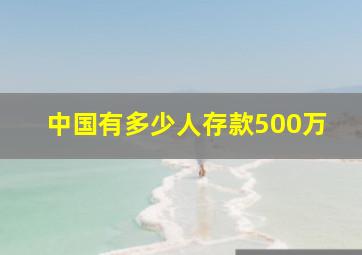 中国有多少人存款500万